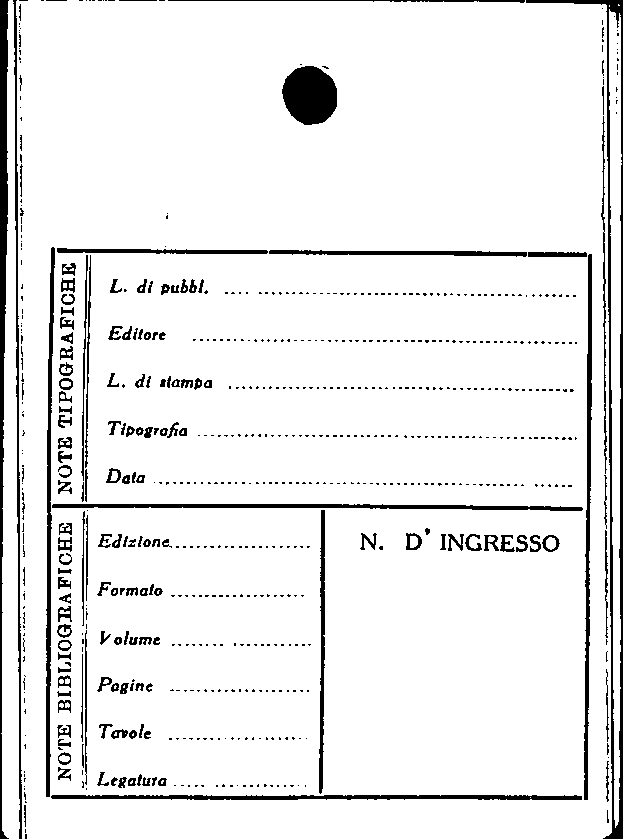 NOTE TIPOGRAFICHE

L. di pubbl. ____

Editore ____

L. di stampa ____

Tipografia ____

Data ____

NOTE BIBLIOGRAFICHE

Edizione ____

Formato ____

Volume ____

Pagine ____

Tavole ____

Legatura ____

N. D' INGRESSO